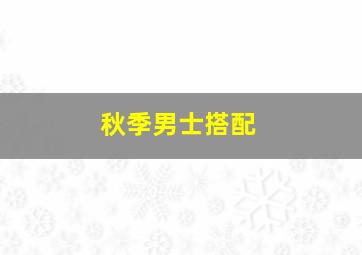 秋季男士搭配